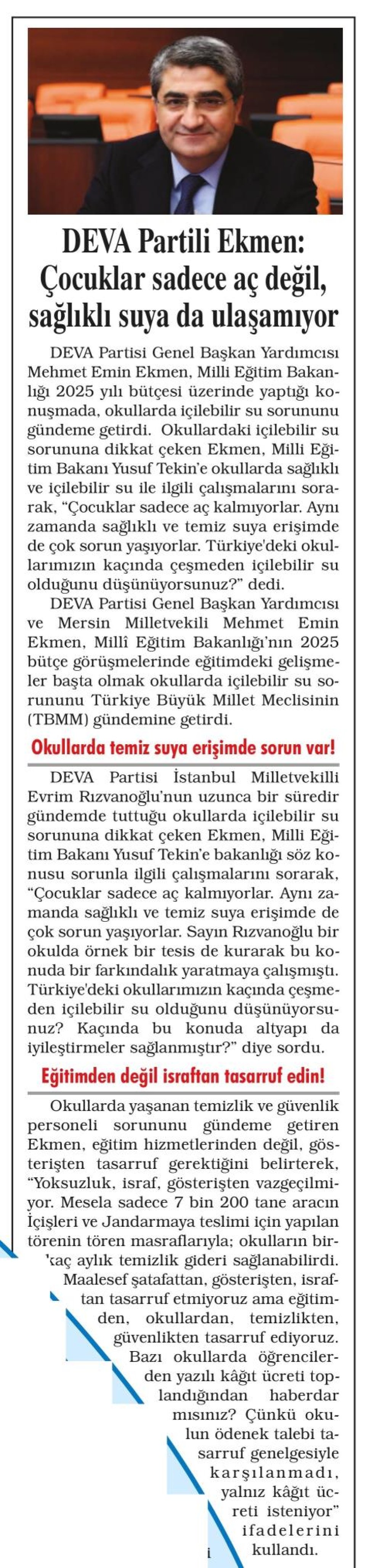 DEVA Partili Ekmen: Çocuklar sadece aç değil, sağlıklı suya da ulaşamıyor

DEVA Partisi Genel Başkan Yardımcısı Mehmet Emin Ekmen, Milli Eğitim Bakanlığı 2025 yılı bütçesi üzerinde yaptığı konuşmada, okullarda içilebilir su sorununu gündeme getirdi. Okullardaki içilebilir su sorununa dikkat çeken Ekmen, Milli Eğitim Bakanı Yusuf Tekin'e okullarda sağlıklı ve içilebilir su ile ilgili çalışmalarını sorarak, "Çocuklar sadece aç kalmıyorlar. Aynı zamanda sağlıklı ve temiz suya erişimde de çok sorun yaşıyorlar. Türkiye'deki okullarımızın kaçında çeşmeden içilebilir su olduğunu düşünüyorsunuz?" dedi.

DEVA Partisi Genel Başkan Yardımcısı ve Mersin Milletvekili Mehmet Emin Ekmen, Millî Eğitim Bakanlığı'nın 2025 bütçe görüşmelerinde eğitimdeki gelişmeler başta olmak okullarda içilebilir su sorununu Türkiye Büyük Millet Meclisinin (TBMM) gündemine getirdi.

Okullarda temiz suya erişimde sorun var!

DEVA Partisi İstanbul Milletvekilli Evrim Rızvanoğlu'nun uzunca bir süredir gündemde tuttuğu okullarda içilebilir su sorununa dikkat çeken Ekmen, Milli Eğitim Bakanı Yusuf Tekin'e bakanlığı söz konusu sorunla ilgili çalışmalarını sorarak, "Çocuklar sadece aç kalmıyorlar. Aynı zamanda sağlıklı ve temiz suya erişimde de çok sorun yaşıyorlar. Sayın Rızvanoğlu bir okulda örnek bir tesis de kurarak bu konuda bir farkındalık yaratmaya çalışmıştı. Türkiye'deki okullarımızın kaçında çeşmeden içilebilir su olduğunu düşünüyorsunuz? Kaçında bu konuda altyapı da iyileştirmeler sağlanmıştır?" diye sordu.

Eğitimden değil israftan tasarruf edin!

Okullarda yaşanan temizlik ve güvenlik personeli sorununu gündeme getiren Ekmen, eğitim hizmetlerinden değil, gösterişten tasarruf gerektiğini belirterek, "Yoksuzluk, israf, gösterişten vazgeçilmiyor. Mesela sadece 7 bin 200 tane aracın İçişleri ve Jandarmaya teslimi için yapılan törenin tören masraflarıyla; okulların birkaç aylık temizlik gideri sağlanabilirdi. Maalesef şatafattan, gösterişten, israftan tasarruf etmiyoruz ama eğitimden, okullardan, temizlikten, güvenlikten tasarruf ediyoruz. Bazı okullarda öğrencilerden yazılı kâğıt ücreti toplandığından haberdar mısınız? Çünkü okulun ödenek talebi tasarruf genelgesiyle karşılanmadı, yalnız kâğıt ücreti isteniyor" ifadelerini kullandı.